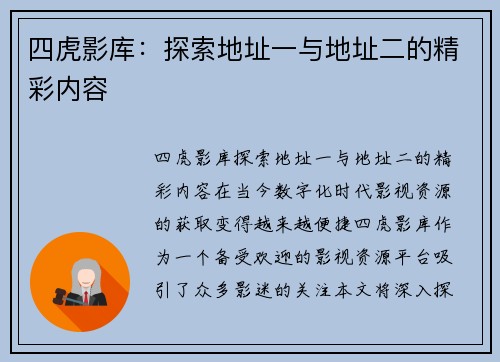 四虎影库：探索地址一与地址二的精彩内容

四虎影库探索地址一与地址二的精彩内容在当今数字化时代影视资源的获取变得越来越便捷四虎影库作为一个备受欢迎的影视资源平台吸引了众多影迷的关注本文将深入探